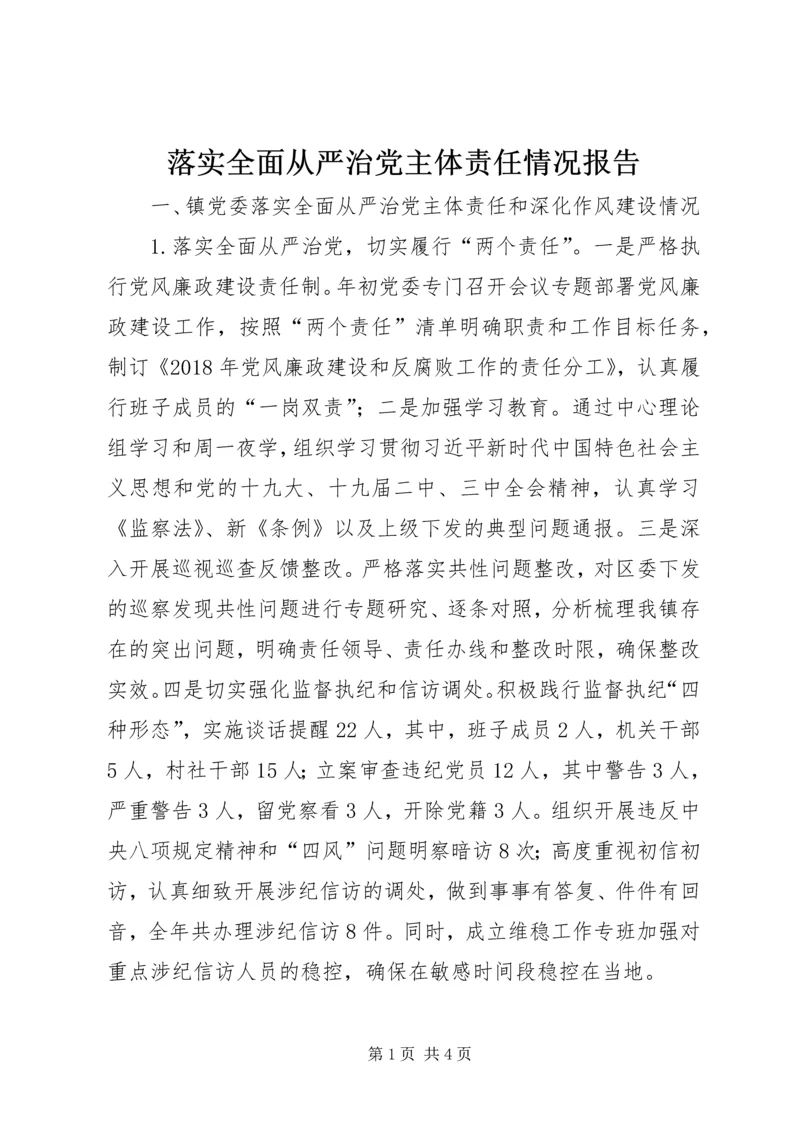 落实全面从严治党主体责任情况报告

一、镇党委落实全面从严治党主体责任和深化作风建设情况

1.落实全面从严治党，切实履行“两个责任”。一是严格执行党风廉政建设责任制。年初党委专门召开会议专题部署党风廉政建设工作，按照“两个责任”清单明确职责和工作目标任务，制订《2018年党风廉政建设和反腐败工作的责任分工》，认真履行班子成员的“一岗双责”；二是加强学习教育。通过中心理论组学习和周一夜学，组织学习贯彻习近平新时代中国特色社会主义思想和党的十九大、十九届二中、三中全会精神，认真学习《监察法》、新《条例》以及上级下发的典型问题通报。三是深入开展巡视巡查反馈整改。严格落实共性问题整改，对区委下发的巡察发现共性问题进行专题研究、逐条对照，分析梳理我镇存在的突出问题，明确责任领导、责任办线和整改时限，确保整改实效。四是切实强化监督执纪和信访调处。积极践行监督执纪“四种形态”，实施谈话提醒22人，其中，班子成员2人，机关干部5人，村社干部15人；立案审查违纪党员12人，其中警告3人，严重警告3人，留党察看3人，开除党籍3人。组织开展违反中央八项规定精神和“四风”问题明察暗访8次；高度重视初信初访，认真细致开展涉纪信访的调处，做到事事有答复、件件有回音，全年共办理涉纪信访8件。同时，成立维稳工作专班加强对重点涉纪信访人员的稳控，确保在敏感时间段稳控在当地。

第1页 共4页